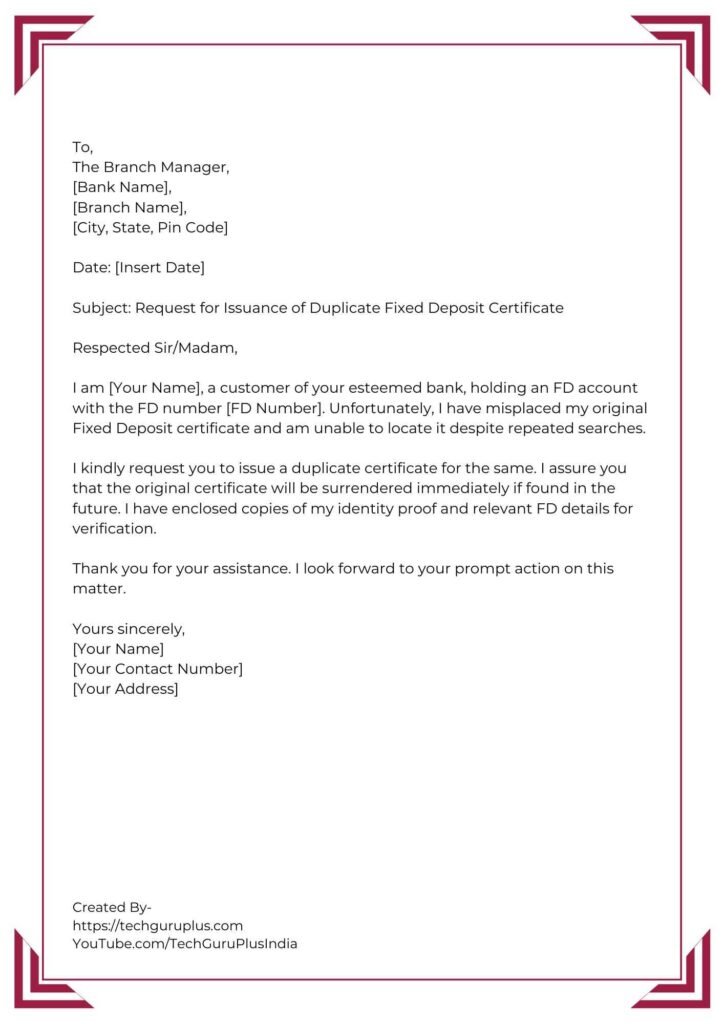 To,
The Branch Manager,
[Bank Name],
[Branch Name],
[City, State, Pin Code]

Date: [Insert Date]

Subject: Request for Issuance of Duplicate Fixed Deposit Certificate

Respected Sir/Madam,

I am [Your Name], a customer of your esteemed bank, holding an FD account with the FD number [FD Number]. Unfortunately, I have misplaced my original Fixed Deposit certificate and am unable to locate it despite repeated searches.

I kindly request you to issue a duplicate certificate for the same. I assure you that the original certificate will be surrendered immediately if found in the future. I have enclosed copies of my identity proof and relevant FD details for verification.

Thank you for your assistance. I look forward to your prompt action on this matter.

Yours sincerely,
[Your Name]
[Your Contact Number]
[Your Address]

Created By-
https://techguruplus.com
YouTube.com/TechGuruPlusIndia